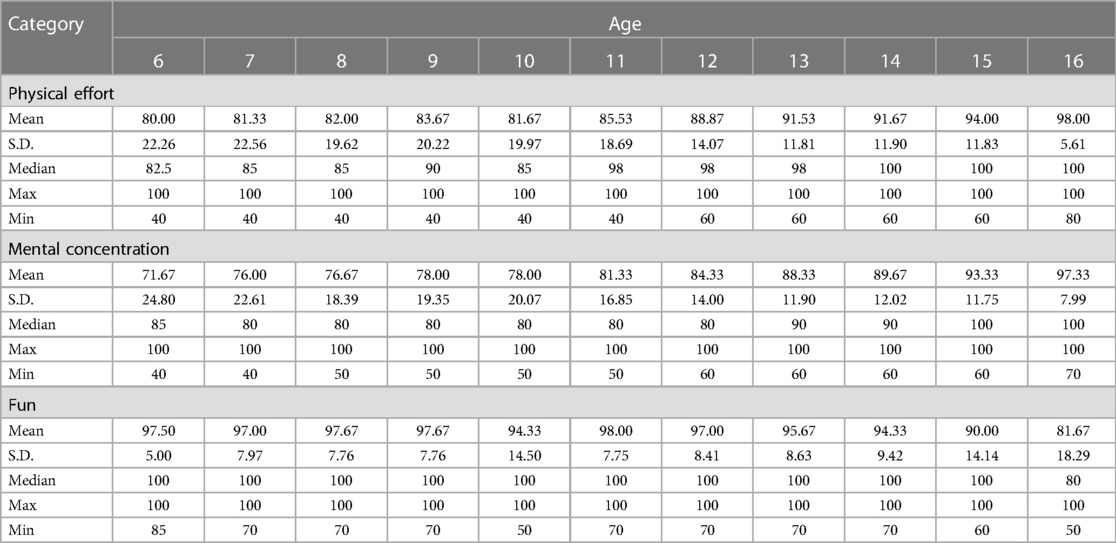 | Category | Age | | | | | | | | | | |
|---|---|---|---|---|---|---|---|---|---|---|---|
| | 6 | 7 | 8 | 9 | 10 | 11 | 12 | 13 | 14 | 15 | 16 |
| Physical effort | | | | | | | | | | | |
| Mean | 80.00 | 81.33 | 82.00 | 83.67 | 81.67 | 85.53 | 88.87 | 91.53 | 91.67 | 94.00 | 98.00 |
| S.D. | 22.26 | 22.56 | 19.62 | 20.22 | 19.97 | 18.69 | 14.07 | 11.81 | 11.90 | 11.83 | 5.61 |
| Median | 82.5 | 85 | 85 | 90 | 85 | 98 | 98 | 98 | 100 | 100 | 100 |
| Max | 100 | 100 | 100 | 100 | 100 | 100 | 100 | 100 | 100 | 100 | 100 |
| Min | 40 | 40 | 40 | 40 | 40 | 40 | 60 | 60 | 60 | 60 | 80 |
| Mental concentration | | | | | | | | | | | |
| Mean | 71.67 | 76.00 | 76.67 | 78.00 | 78.00 | 81.33 | 84.33 | 88.33 | 89.67 | 93.33 | 97.33 |
| S.D. | 24.80 | 22.61 | 18.39 | 19.35 | 20.07 | 16.85 | 14.00 | 11.90 | 12.02 | 11.75 | 7.99 |
| Median | 85 | 80 | 80 | 80 | 80 | 80 | 80 | 90 | 90 | 100 | 100 |
| Max | 100 | 100 | 100 | 100 | 100 | 100 | 100 | 100 | 100 | 100 | 100 |
| Min | 40 | 40 | 50 | 50 | 50 | 50 | 60 | 60 | 60 | 60 | 70 |
| Fun | | | | | | | | | | | |
| Mean | 97.50 | 97.00 | 97.67 | 97.67 | 94.33 | 98.00 | 97.00 | 95.67 | 94.33 | 90.00 | 81.67 |
| S.D. | 5.00 | 7.97 | 7.76 | 7.76 | 14.50 | 7.75 | 8.41 | 8.63 | 9.42 | 14.14 | 18.29 |
| Median | 100 | 100 | 100 | 100 | 100 | 100 | 100 | 100 | 100 | 100 | 80 |
| Max | 100 | 100 | 100 | 100 | 100 | 100 | 100 | 100 | 100 | 100 | 100 |
| Min | 85 | 70 | 70 | 70 | 50 | 70 | 70 | 70 | 70 | 60 | 50 |